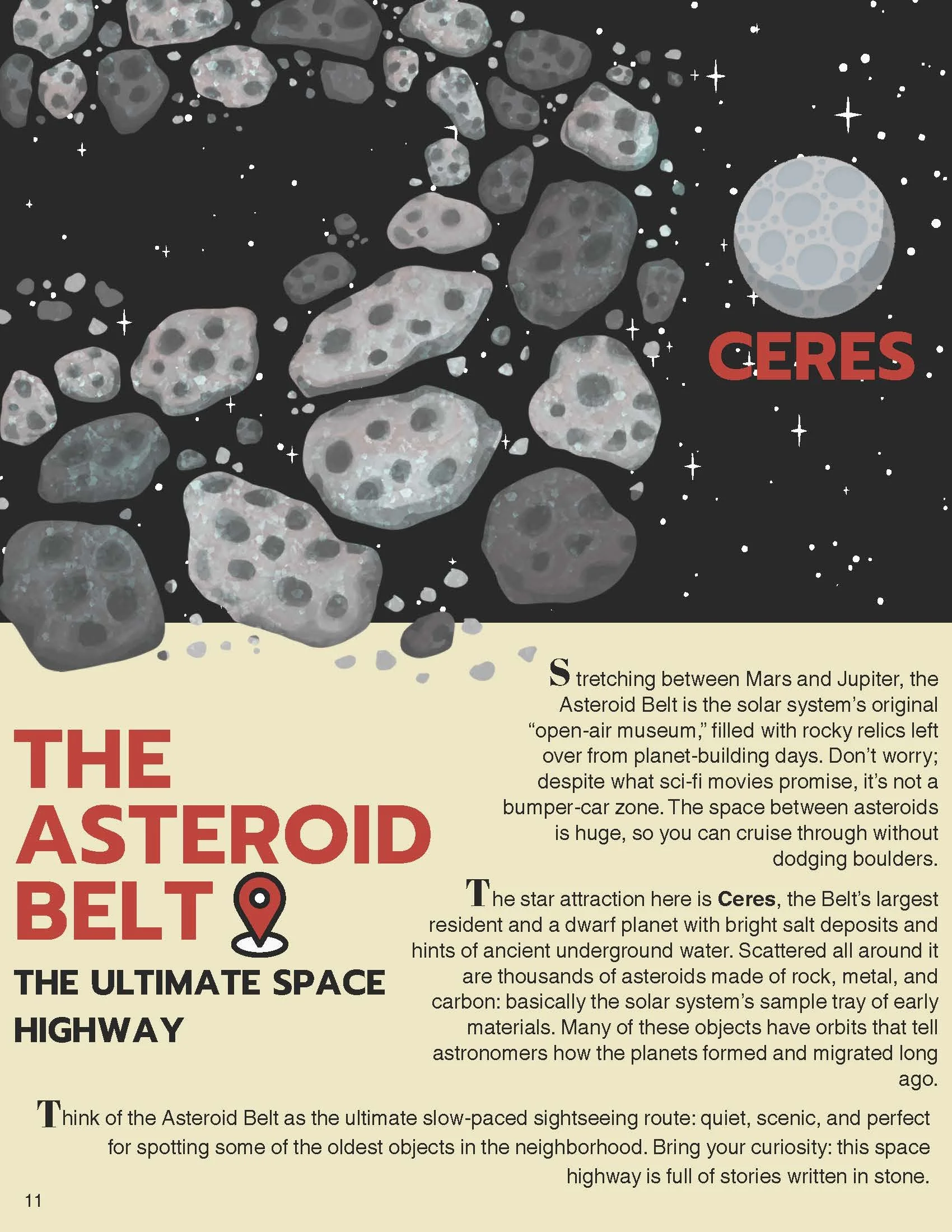 CERES

THE ASTEROID BELT

THE ULTIMATE SPACE HIGHWAY

Stretching between Mars and Jupiter, the Asteroid Belt is the solar system's original "open-air museum," filled with rocky relics left over from planet-building days. Don't worry; despite what sci-fi movies promise, it's not a bumper-car zone. The space between asteroids is huge, so you can cruise through without dodging boulders.

The star attraction here is Ceres, the Belt's largest resident and a dwarf planet with bright salt deposits and hints of ancient underground water. Scattered all around it are thousands of asteroids made of rock, metal, and carbon: basically the solar system's sample tray of early materials. Many of these objects have orbits that tell astronomers how the planets formed and migrated long ago.

Think of the Asteroid Belt as the ultimate slow-paced sightseeing route: quiet, scenic, and perfect for spotting some of the oldest objects in the neighborhood. Bring your curiosity: this space highway is full of stories written in stone.

11